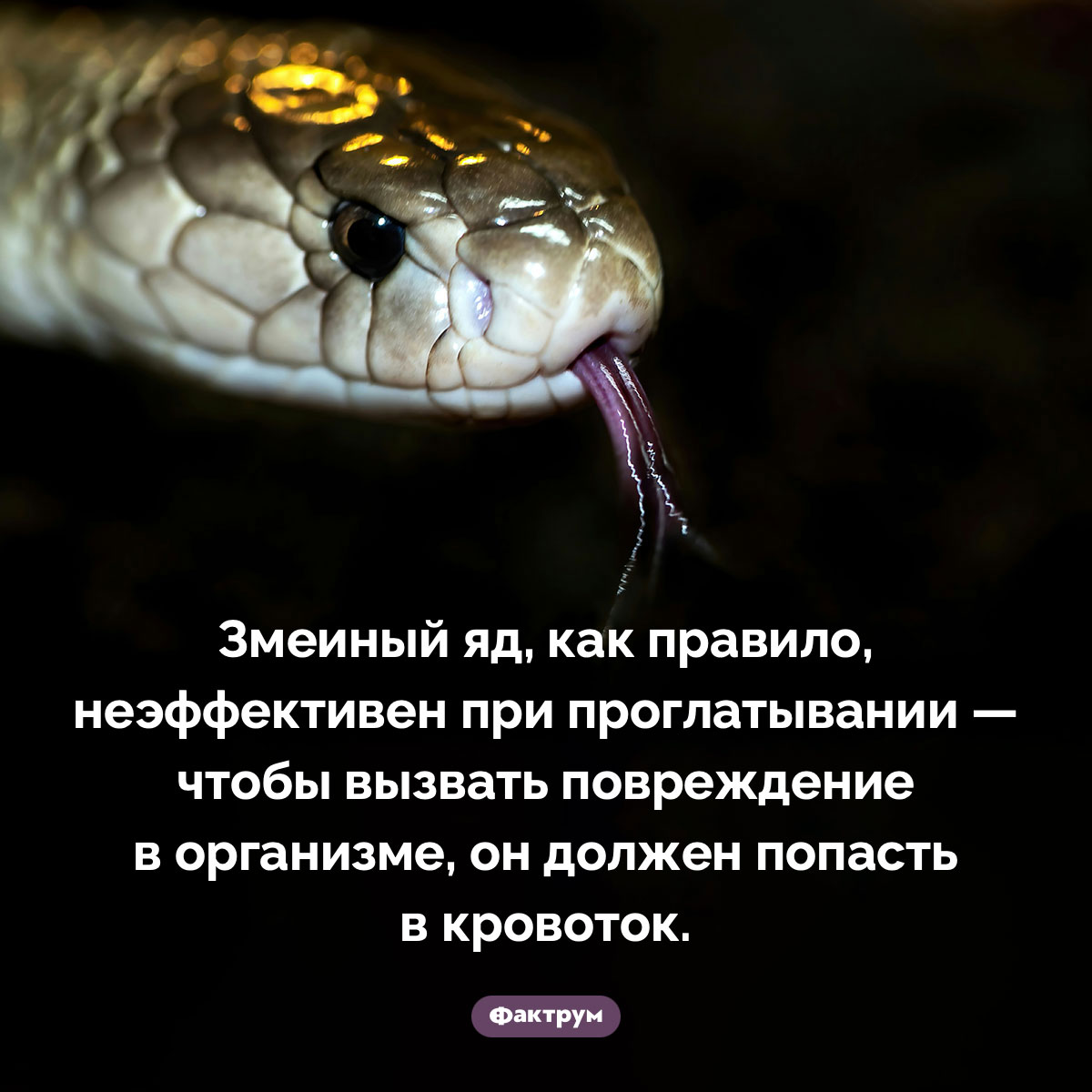 Змеиный яд, как правило, неэффективен при проглатывании — чтобы вызвать повреждение в организме, он должен попасть в кровоток.

Фактрум